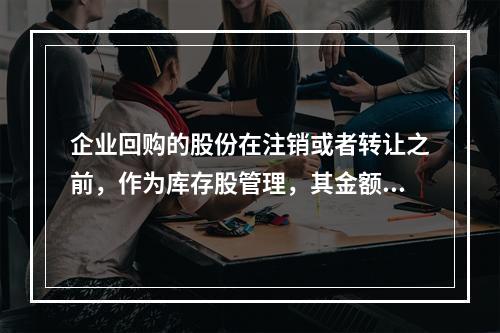 企业回购的股份在注销或者转让之前，作为库存股管理，其金额...